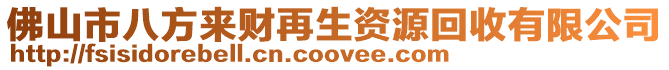 佛山市八方来财再生资源回收有限公司
http://fsisidorebell.cn.coovee.com